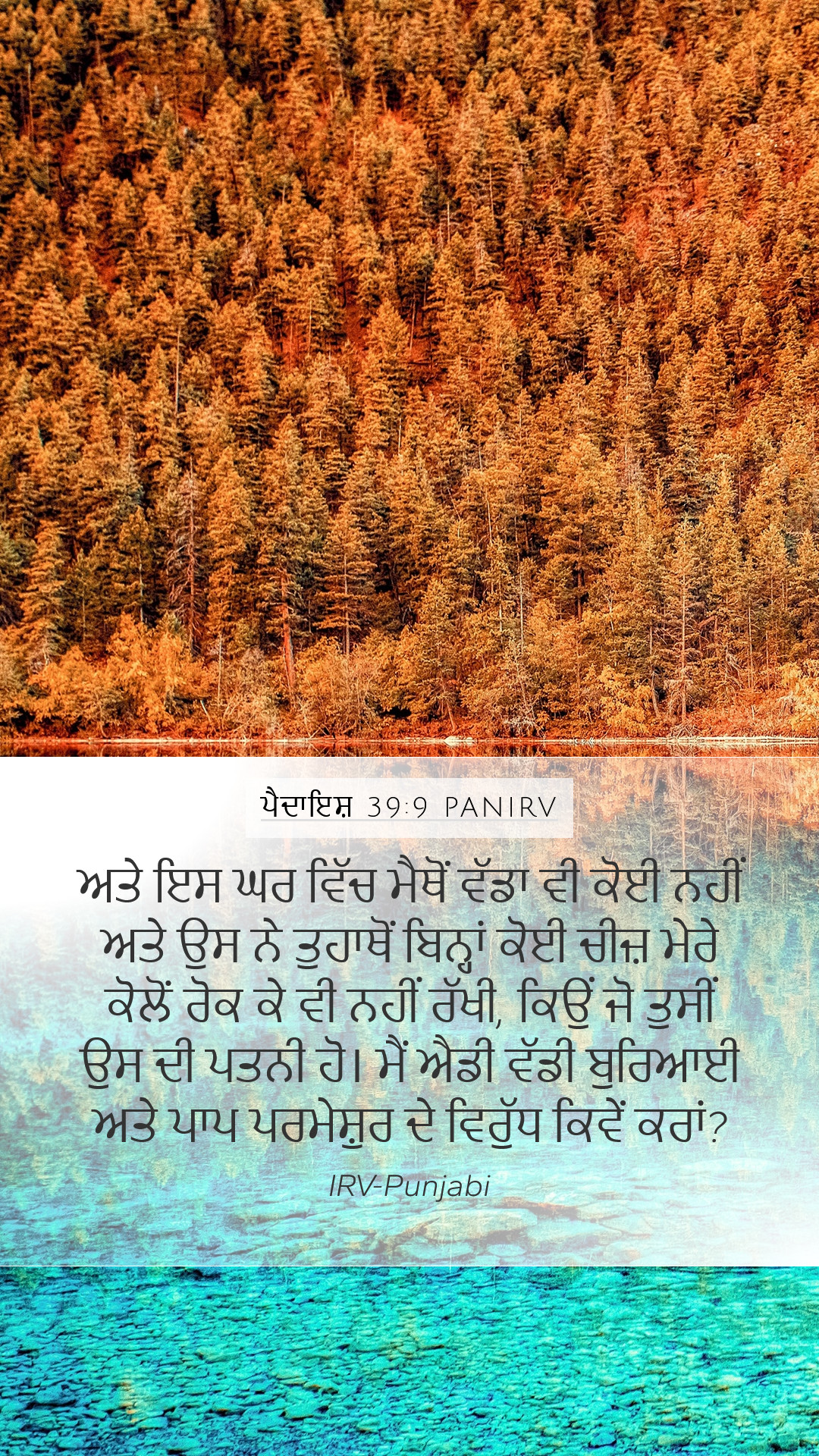 ਪੈਦਾਇਸ਼ 39:9 PANIRV

ਅਤੇ ਇਸ ਘਰ ਵਿੱਚ ਮੈਥੋਂ ਵੱਡਾ ਵੀ ਕੋਈ ਨਹੀਂ ਅਤੇ ਉਸ ਨੇ ਤੁਹਾਥੋਂ ਬਿਨ੍ਹਾਂ ਕੋਈ ਚੀਜ਼ ਮੇਰੇ ਕੋਲੋਂ ਰੋਕ ਕੇ ਵੀ ਨਹੀਂ ਰੱਖੀ, ਕਿਉਂ ਜੋ ਤੁਸੀਂ ਉਸ ਦੀ ਪਤਨੀ ਹੋ। ਮੈਂ ਐਡੀ ਵੱਡੀ ਬੁਰਿਆਈ ਅਤੇ ਪਾਪ ਪਰਮੇਸ਼ੁਰ ਦੇ ਵਿਰੁੱਧ ਕਿਵੇਂ ਕਰਾਂ?

IRV-Punjabi